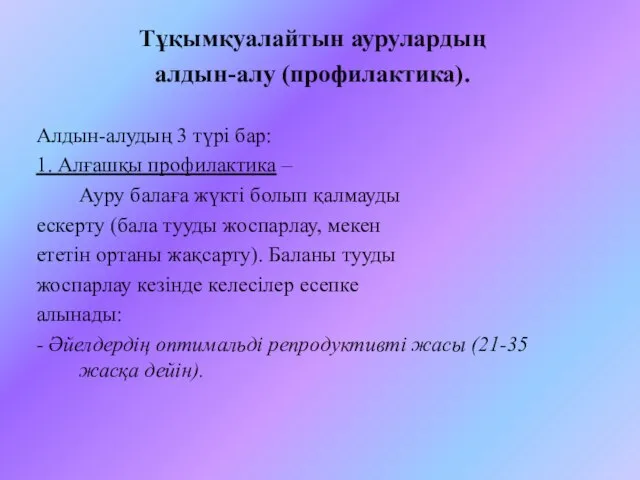 Тұқымқуалайтын аурулардың алдын-алу (профилактика).

Алдын-алудың 3 түрі бар:
1. Алғашқы профилактика –
Ауру балаға жүкті болып қалмауды ескерту (бала тууды жоспарлау, мекен ететін ортаны жақсарту). Баланы тууды жоспарлау кезінде келесілер есепке алынады:
- Әйелдердің оптимальді репродуктивті жасы (21-35 жасқа дейін).